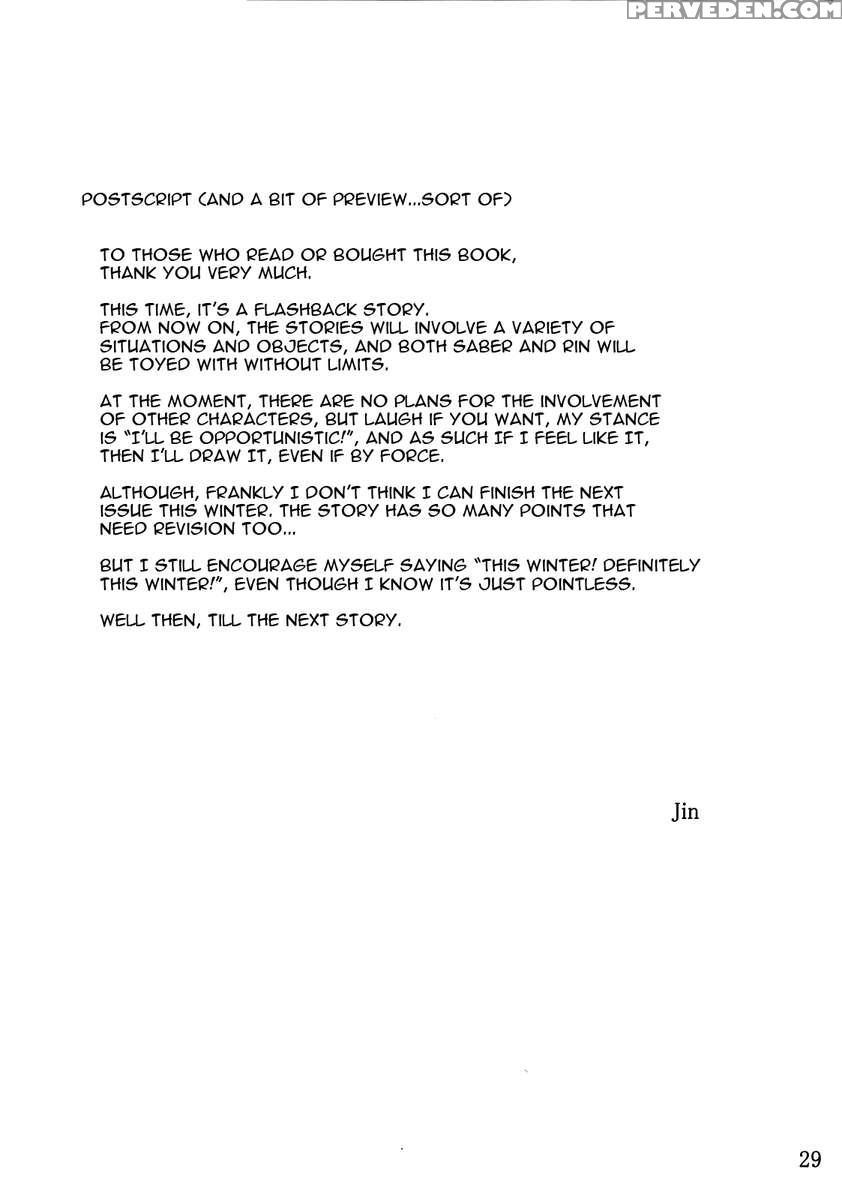 PERVEDEN.COM

POSTSCRIPT (AND A BIT OF PREVIEW...SORT OF)

TO THOSE WHO READ OR BOUGHT THIS BOOK, THANK YOU VERY MUCH.

THIS TIME, IT'S A FLASHBACK STORY. FROM NOW ON, THE STORIES WILL INVOLVE A VARIETY OF SITUATIONS AND OBJECTS, AND BOTH SABER AND RIN WILL BE TOYED WITH WITHOUT LIMITS.

AT THE MOMENT, THERE ARE NO PLANS FOR THE INVOLVEMENT OF OTHER CHARACTERS, BUT LAUGH IF YOU WANT, MY STANCE IS "I'LL BE OPPORTUNISTIC!", AND AS SUCH IF I FEEL LIKE IT, THEN I'LL DRAW IT, EVEN IF BY FORCE.

ALTHOUGH, FRANKLY I DON'T THINK I CAN FINISH THE NEXT ISSUE THIS WINTER. THE STORY HAS SO MANY POINTS THAT NEED REVISION TOO...

BUT I STILL ENCOURAGE MYSELF SAYING "THIS WINTER! DEFINITELY THIS WINTER!", EVEN THOUGH I KNOW IT'S JUST POINTLESS.

WELL THEN, TILL THE NEXT STORY.

Jin

29